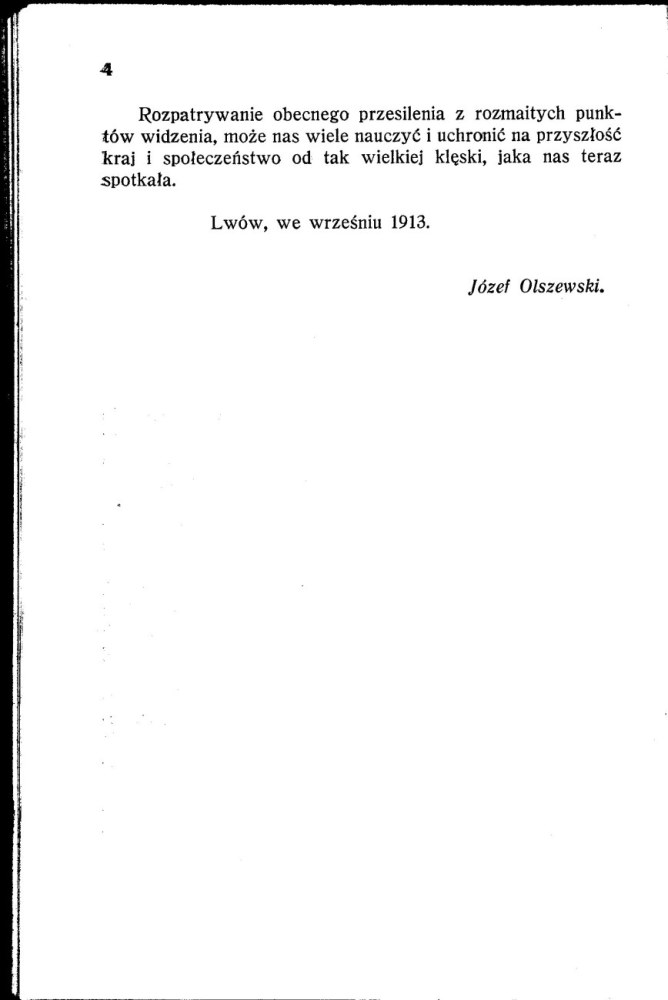 4

Rozpatrywanie obecnego przesilenia z rozmaitych punktów widzenia, może nas wiele nauczyć i uchronić na przyszłość kraj i społeczeństwo od tak wielkiej klęski, jaka nas teraz spotkała.

Lwów, we wrześniu 1913.

Józef Olszewski.